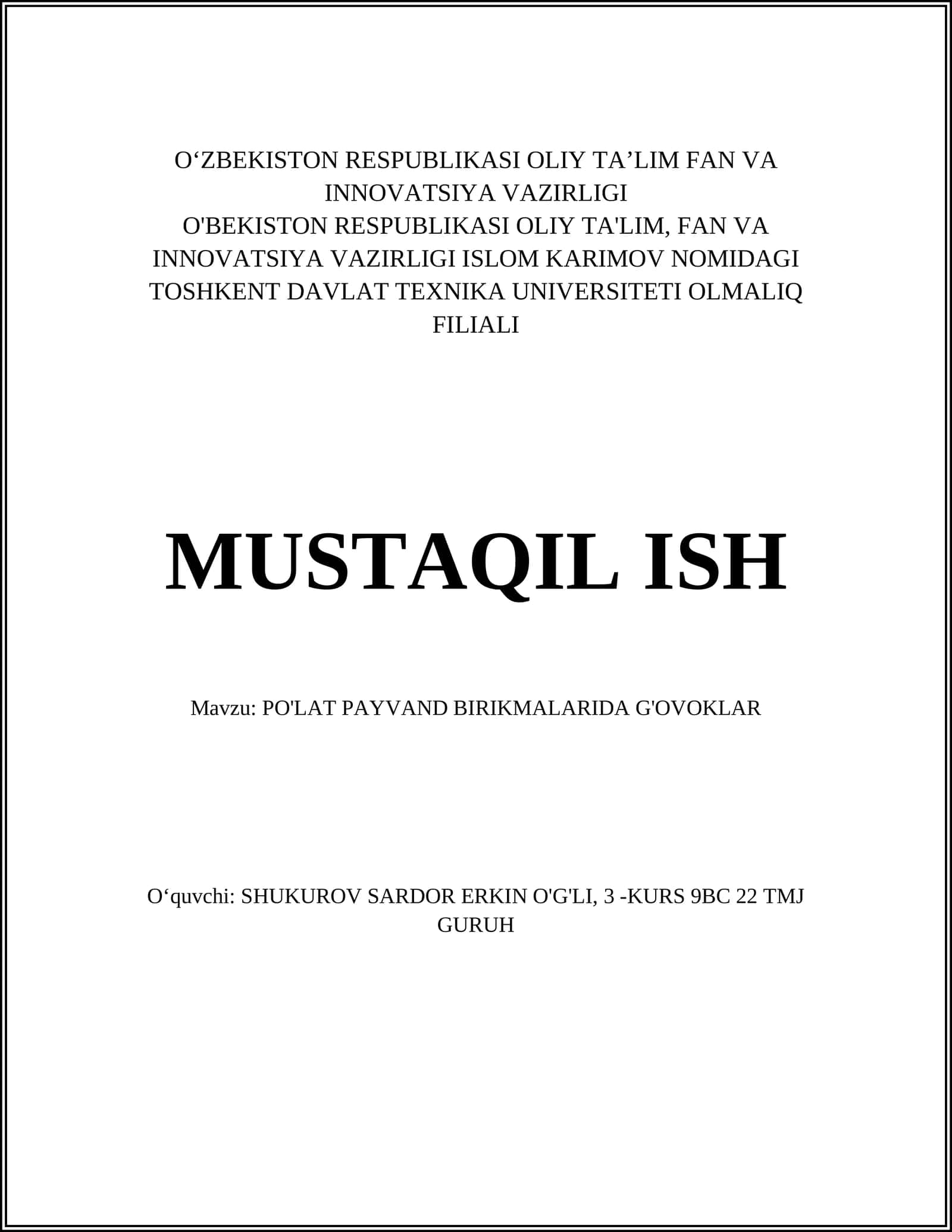 O‘ZBEKISTON RESPUBLIKASI OLIY TA’LIM FAN VA INNOVATSIYA VAZIRLIGI
O'BEKISTON RESPUBLIKASI OLIY TA'LIM, FAN VA INNOVATSIYA VAZIRLIGI ISLOM KARIMOV NOMIDAGI TOSHKENT DAVLAT TEXNIKA UNIVERSITETI OLMALIQ FILIALI

MUSTAQIL ISH

Mavzu: PO'LAT PAYVAND BIRIKMALARIDA G'OVOKLAR

O‘quvchi: SHUKUROV SARDOR ERKIN O'G'LI, 3 -KURS 9BC 22 TMJ GURUH